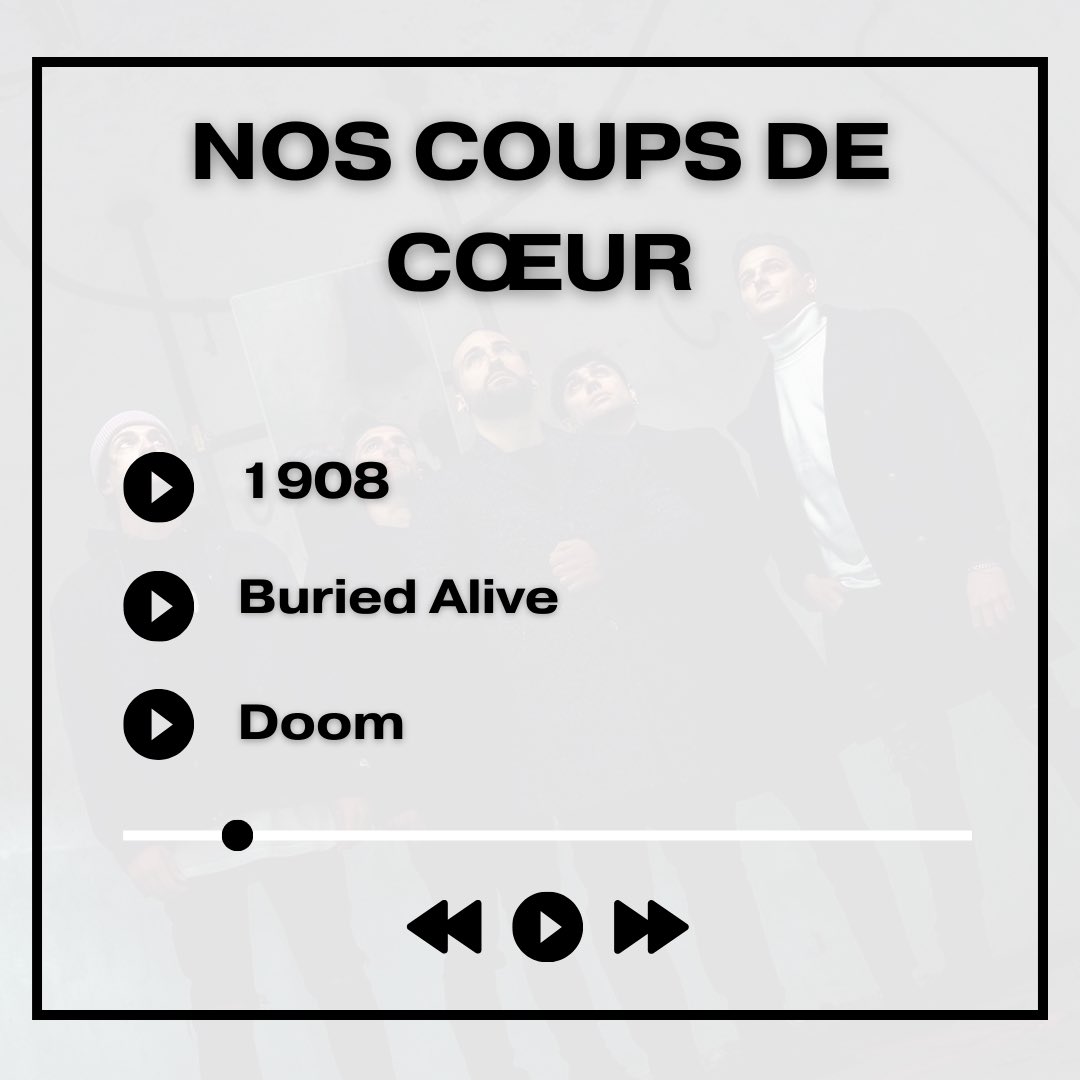 NOS COUPS DE CŒUR

1908

Buried Alive

Doom